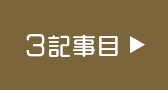 3記事目 ▶